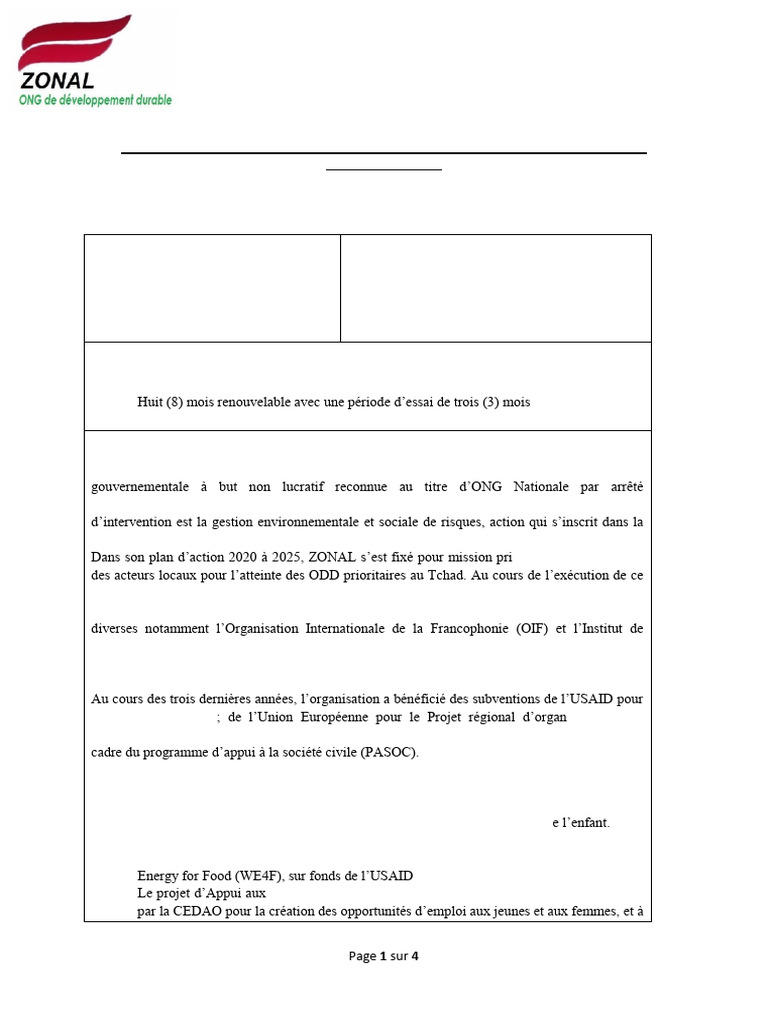 ZONAL
ONG de développement durable

Huit (8) mois renouvelable avec une période d'essai de trois (3) mois

gouvernementale à but non lucratif reconnue au titre d'ONG Nationale par arrêté

d'intervention est la gestion environnementale et sociale de risques, action qui s'inscrit dans la

Dans son plan d'action 2020 à 2025, ZONAL s'est fixé pour mission pri
des acteurs locaux pour l'atteinte des ODD prioritaires au Tchad. Au cours de l'exécution de ce

diverses notamment l'Organisation Internationale de la Francophonie (OIF) et l'Institut de

Au cours des trois dernières années, l'organisation a bénéficié des subventions de l'USAID pour ; de l'Union Européenne pour le Projet régional d'organ
cadre du programme d'appui à la société civile (PASOC).

e l'enfant.

Energy for Food (WE4F), sur fonds de l'USAID
Le projet d'Appui aux
par la CEDAO pour la création des opportunités d'emploi aux jeunes et aux femmes, et à

Page 1 sur 4